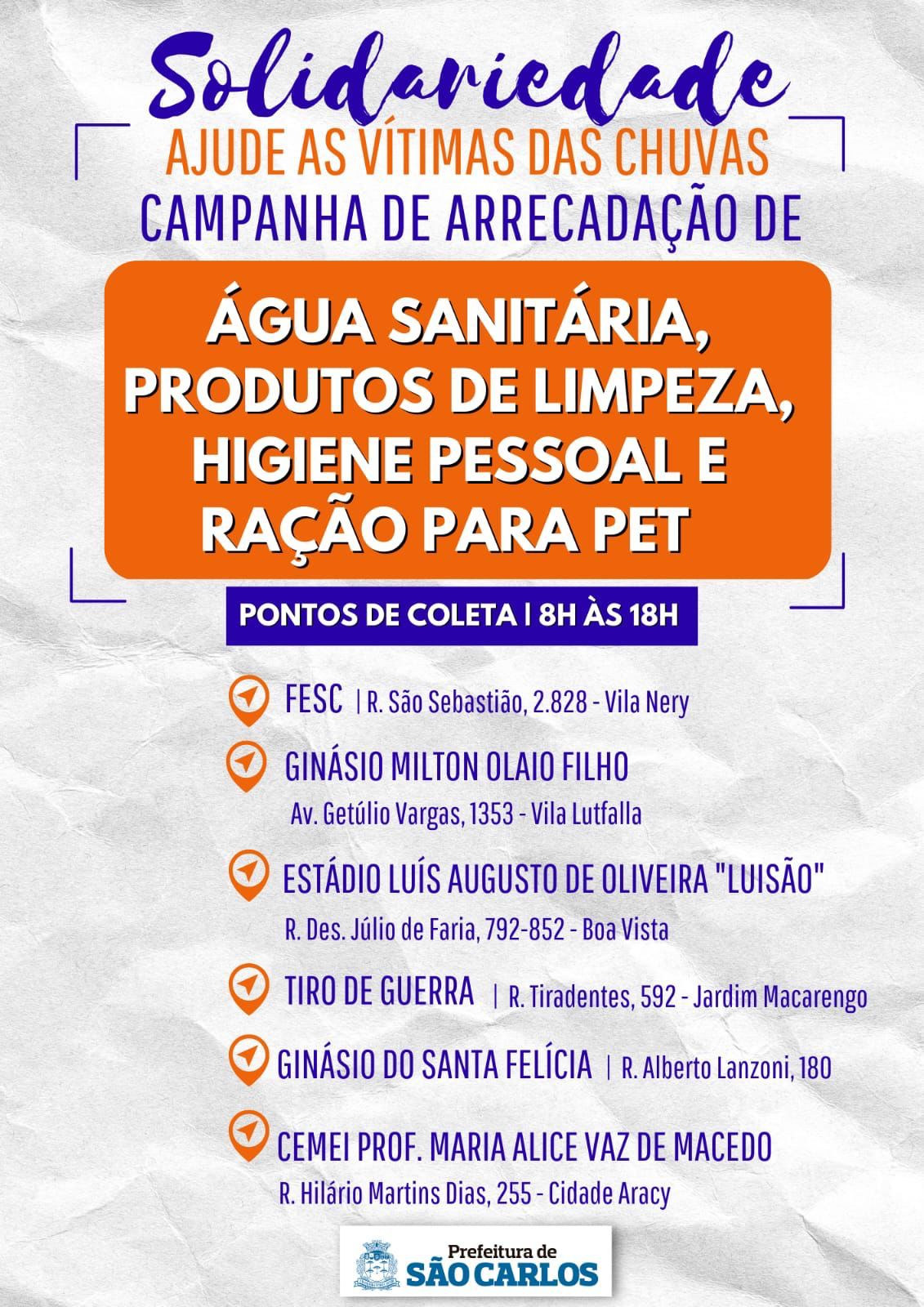 Solidariedade

AJUDE AS VÍTIMAS DAS CHUVAS

CAMPANHA DE ARRECADAÇÃO DE

ÁGUA SANITÁRIA, PRODUTOS DE LIMPEZA, HIGIENE PESSOAL E RAÇÃO PARA PET

PONTOS DE COLETA | 8H ÀS 18H

FESC | R. São Sebastião, 2.828 - Vila Nery

GINÁSIO MILTON OLAIO FILHO
Av. Getúlio Vargas, 1353 - Vila Lutfalla

ESTÁDIO LUÍS AUGUSTO DE OLIVEIRA "LUISÃO"
R. Des. Júlio de Faria, 792-852 - Boa Vista

TIRO DE GUERRA | R. Tiradentes, 592 - Jardim Macarengo

GINÁSIO DO SANTA FELÍCIA | R. Alberto Lanzoni, 180

CEMEI PROF. MARIA ALICE VAZ DE MACEDO
R. Hilário Martins Dias, 255 - Cidade Aracy

Prefeitura de
SÃO CARLOS